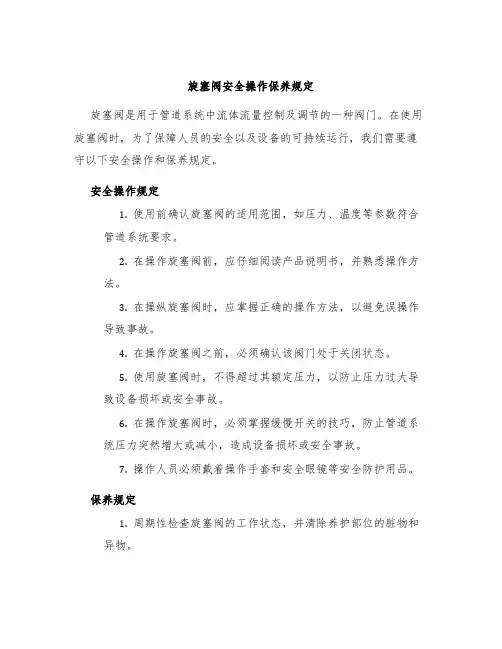 旋塞阀安全操作保养规定

旋塞阀是用于管道系统中流体流量控制及调节的一种阀门。在使用旋塞阀时，为了保障人员的安全以及设备的可持续运行，我们需要遵守以下安全操作和保养规定。

安全操作规定

1. 使用前确认旋塞阀的适用范围，如压力、温度等参数符合管道系统要求。

2. 在操作旋塞阀前，应仔细阅读产品说明书，并熟悉操作方法。

3. 在操纵旋塞阀时，应掌握正确的操作方法，以避免误操作导致事故。

4. 在操作旋塞阀之前，必须确认该阀门处于关闭状态。

5. 使用旋塞阀时，不得超过其额定压力，以防止压力过大导致设备损坏或安全事故。

6. 在操作旋塞阀时，必须掌握缓慢开关的技巧，防止管道系统压力突然增大或减小，造成设备损坏或安全事故。

7. 操作人员必须戴着操作手套和安全眼镜等安全防护用品。

保养规定

1. 周期性检查旋塞阀的工作状态，并清除养护部位的脏物和异物。